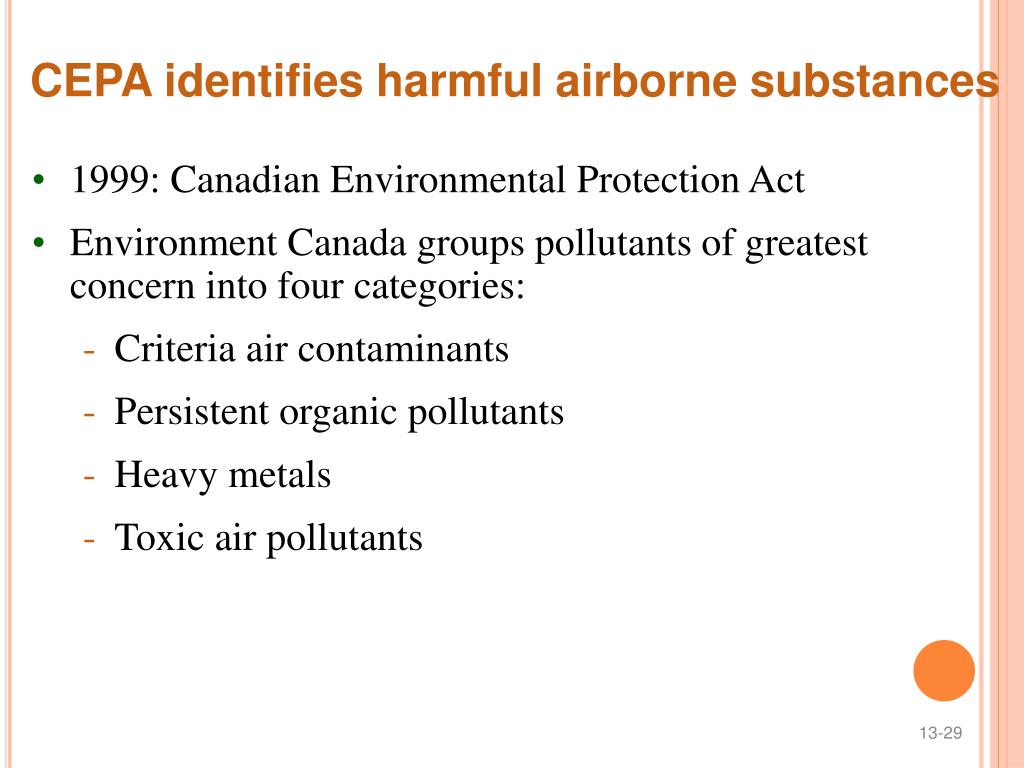 CEPA identifies harmful airborne substances

• 1999: Canadian Environmental Protection Act

• Environment Canada groups pollutants of greatest concern into four categories:

- Criteria air contaminants

- Persistent organic pollutants

- Heavy metals

- Toxic air pollutants

13-29